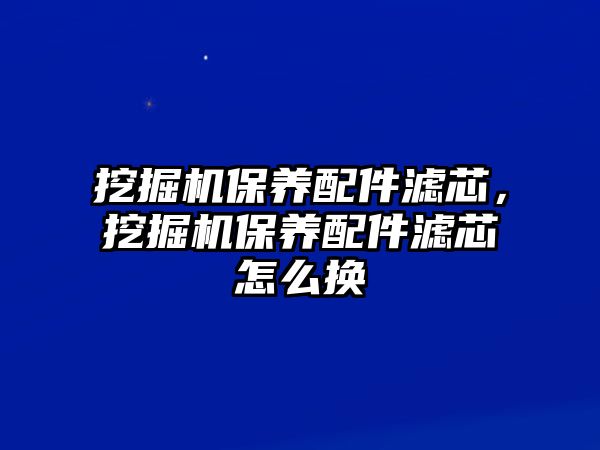 挖掘机保养配件滤芯，挖掘机保养配件滤芯怎么换